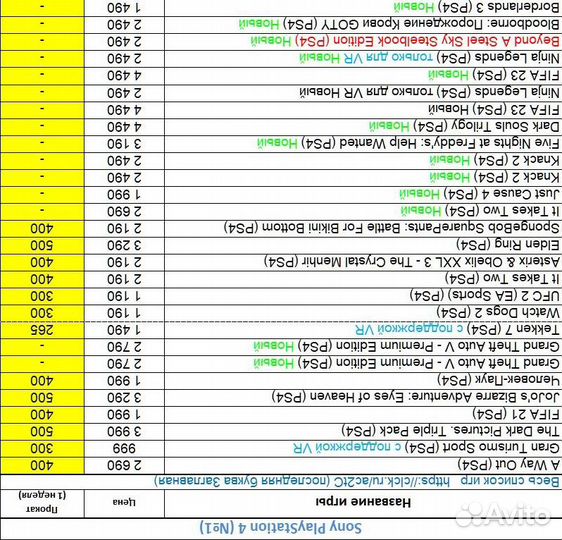 Sony PlayStation 4 (№1)

| Название игры | Цена | Прокат (1 неделя) |
|---|---|---|
| Весь список игр https://clck.ru/ac2tC (последняя буква Заглавная) | | |
| A Way Out (PS4) | 2 690 | 400 |
| Gran Turismo Sport (PS4) с поддержкой VR | 999 | 300 |
| The Dark Pictures. Triple Pack (PS4) | 3 990 | 500 |
| FIFA 21 (PS4) | 1 990 | 400 |
| JoJo's Bizarre Adventure: Eyes of Heaven (PS4) | 3 290 | 500 |
| Человек-Паук (PS4) | 1 990 | 400 |
| Grand Theft Auto V - Premium Edition (PS4) Новый | 2 790 | - |
| Grand Theft Auto V - Premium Edition (PS4) Новый | 2 790 | - |
| Tekken 7 (PS4) с поддержкой VR | 1 490 | 265 |
| Watch Dogs 2 (PS4) | 1 190 | 300 |
| UFC 2 (EA Sports) (PS4) | 1 190 | 300 |
| It Takes Two (PS4) | 2 190 | 400 |
| Asterix & Obelix XXL 3 - The Crystal Menhir (PS4) | 2 190 | 400 |
| Elden Ring (PS4) | 3 290 | 500 |
| SpongeBob SquarePants: Battle For Bikini Bottom (PS4) | 2 190 | 400 |
| It Takes Two (PS4) Новый | 2 690 | - |
| Just Cause 4 (PS4) Новый | 1 990 | - |
| Knack 2 (PS4) Новый | 2 490 | - |
| Knack 2 (PS4) Новый | 2 490 | - |
| Five Nights at Freddy's: Help Wanted (PS4) Новый | 3 190 | - |
| Dark Souls Trilogy (PS4) Новый | 4 490 | - |
| FIFA 23 (PS4) Новый | 4 490 | - |
| Ninja Legends (PS4) только для VR Новый | 2 490 | - |
| FIFA 23 (PS4) Новый | 4 490 | - |
| Ninja Legends (PS4) только для VR Новый | 2 490 | - |
| Beyond A Steel Sky Steelbook Edition (PS4) Новый | 2 490 | - |
| Bloodborne: Порождение Крови GOTY (PS4) Новый | 2 490 | - |
| Borderlands 3 (PS4) Новый | 1 490 | - |

Avito